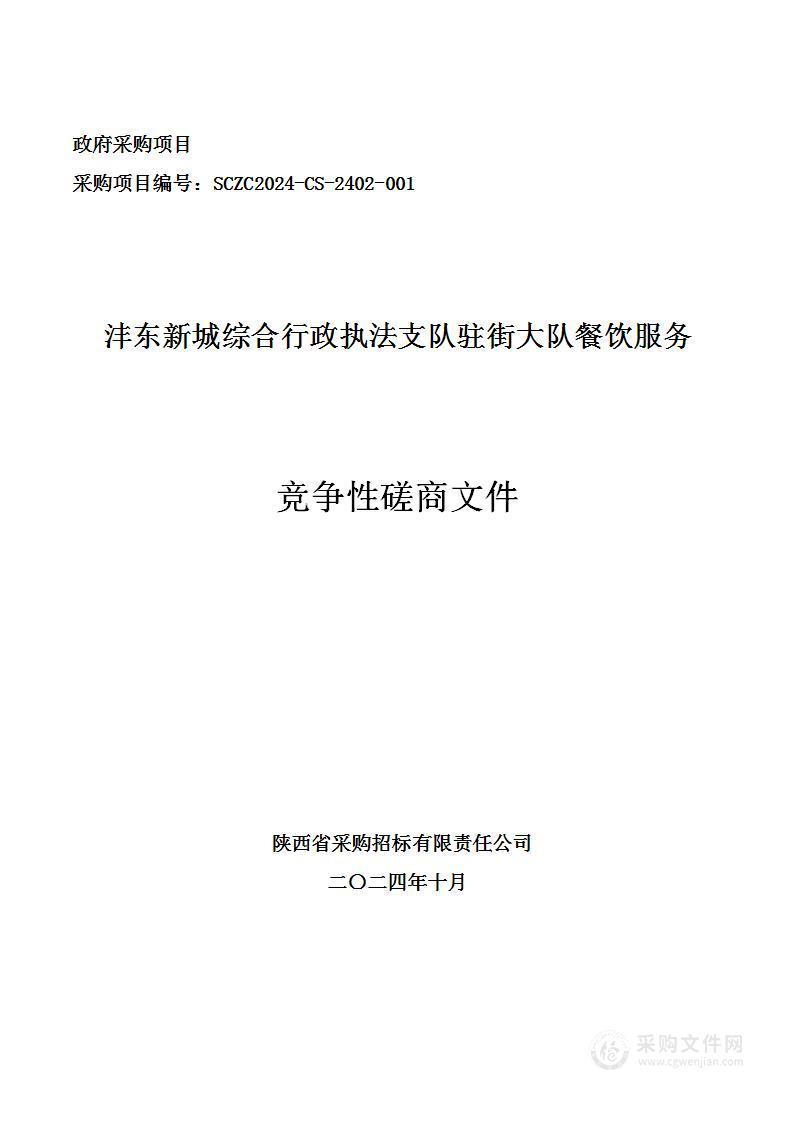 政府采购项目

采购项目编号：SCZC2024-CS-2402-001

沣东新城综合行政执法支队驻街大队餐饮服务

竞争性磋商文件

陕西省采购招标有限责任公司

二〇二四年十月

采购文件网
www.cgwenjian.com